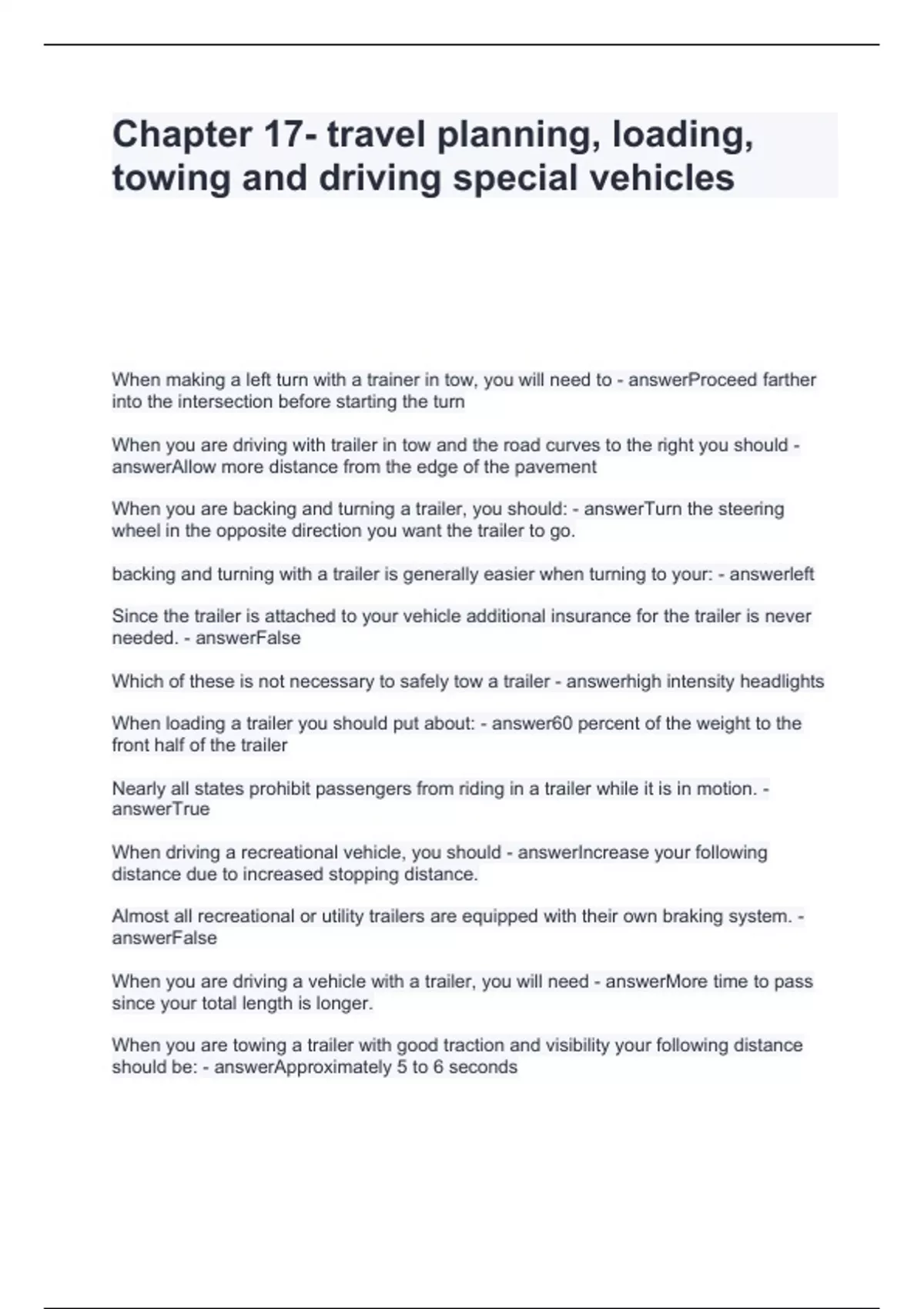 Chapter 17- travel planning, loading, towing and driving special vehicles

When making a left turn with a trainer in tow, you will need to - answerProceed farther into the intersection before starting the turn

When you are driving with trailer in tow and the road curves to the right you should - answerAllow more distance from the edge of the pavement

When you are backing and turning a trailer, you should: - answerTurn the steering wheel in the opposite direction you want the trailer to go.

backing and turning with a trailer is generally easier when turning to your: - answerleft

Since the trailer is attached to your vehicle additional insurance for the trailer is never needed. - answerFalse

Which of these is not necessary to safely tow a trailer - answerhigh intensity headlights

When loading a trailer you should put about: - answer60 percent of the weight to the front half of the trailer

Nearly all states prohibit passengers from riding in a trailer while it is in motion. - answerTrue

When driving a recreational vehicle, you should - answerIncrease your following distance due to increased stopping distance.

Almost all recreational or utility trailers are equipped with their own braking system. - answerFalse

When you are driving a vehicle with a trailer, you will need - answerMore time to pass since your total length is longer.

When you are towing a trailer with good traction and visibility your following distance should be: - answerApproximately 5 to 6 seconds